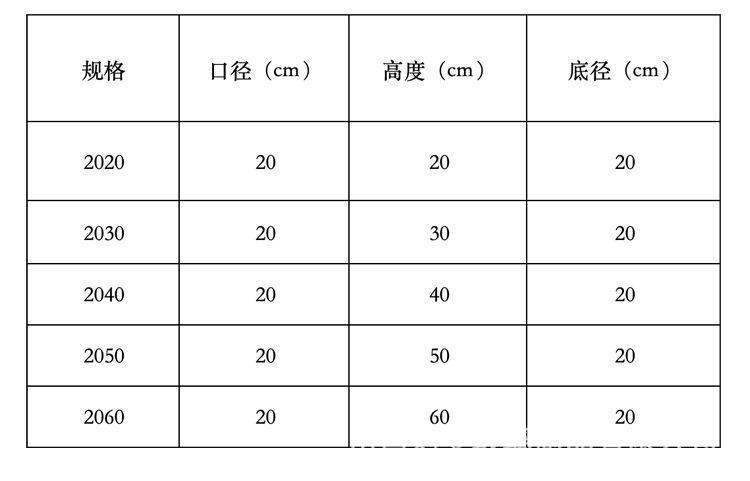 | 规格 | 口径（cm） | 高度（cm） | 底径（cm） |
|---|---|---|---|
| 2020 | 20 | 20 | 20 |
| 2030 | 20 | 30 | 20 |
| 2040 | 20 | 40 | 20 |
| 2050 | 20 | 50 | 20 |
| 2060 | 20 | 60 | 20 |